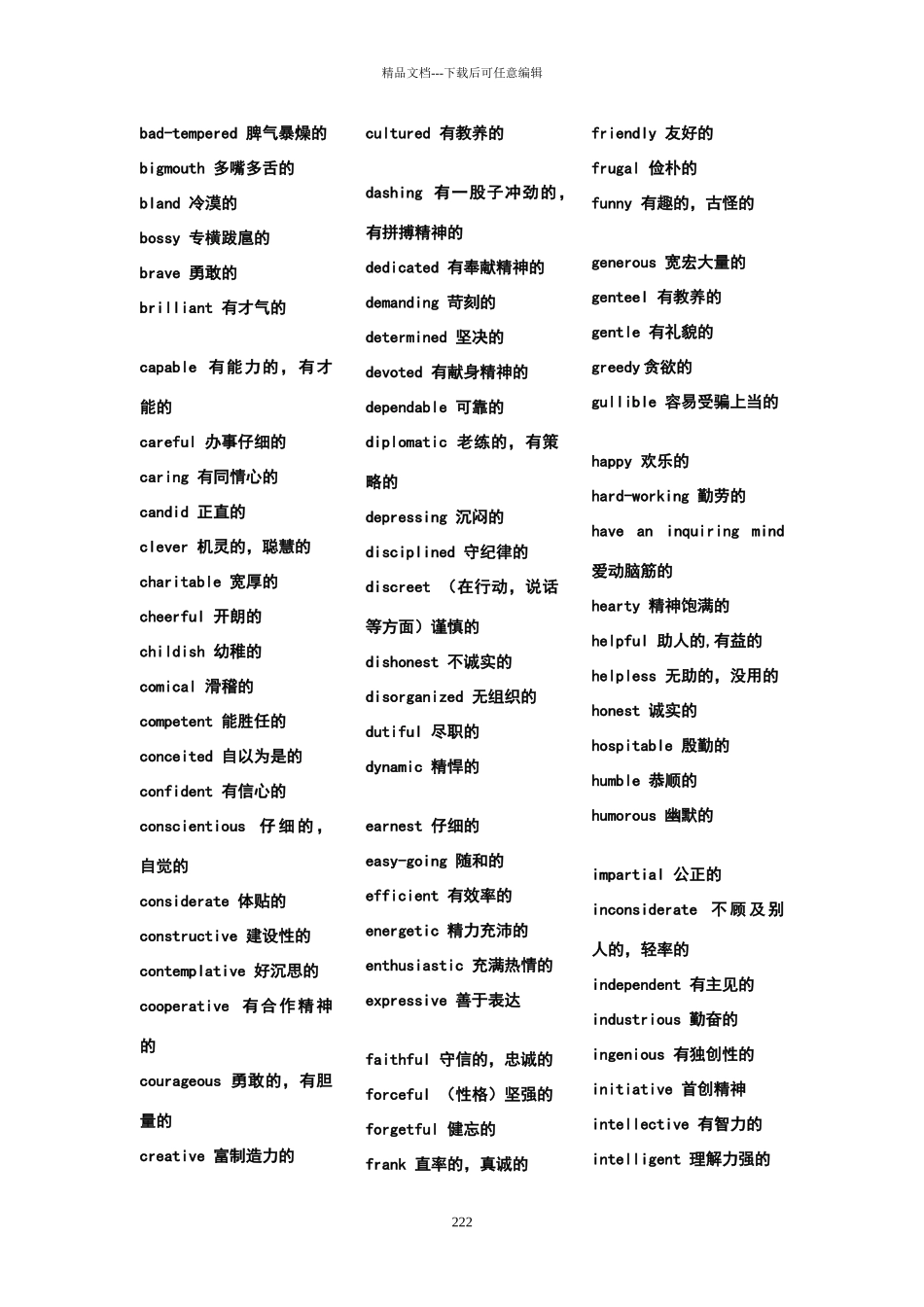 精品文档---下载后可任意编辑

bad-tempered 脾气暴燥的
bigmouth 多嘴多舌的
bland 冷漠的
bossy 专横跋扈的
brave 勇敢的
brilliant 有才气的

capable 有能力的，有才能的
careful 办事仔细的
caring 有同情心的
candid 正直的
clever 机灵的，聪慧的
charitable 宽厚的
cheerful 开朗的
childish 幼稚的
comical 滑稽的
competent 能胜任的
conceited 自以为是的
confident 有信心的
conscientious 仔细的，自觉的
considerate 体贴的
constructive 建设性的
contemplative 好沉思的
cooperative 有合作精神的
courageous 勇敢的，有胆量的
creative 富制造力的

cultured 有教养的

dashing 有一股子冲劲的，有拼搏精神的
dedicated 有奉献精神的
demanding 苛刻的
determined 坚决的
devoted 有献身精神的
dependable 可靠的
diplomatic 老练的，有策略的
depressing 沉闷的
disciplined 守纪律的
discreet （在行动，说话等方面）谨慎的
dishonest 不诚实的
disorganized 无组织的
dutiful 尽职的
dynamic 精悍的

earnest 仔细的
easy-going 随和的
efficient 有效率的
energetic 精力充沛的
enthusiastic 充满热情的
expressive 善于表达

faithful 守信的，忠诚的
forceful （性格）坚强的
forgetful 健忘的
frank 直率的，真诚的

friendly 友好的
frugal 俭朴的
funny 有趣的，古怪的

generous 宽宏大量的
genteel 有教养的
gentle 有礼貌的
greedy 贪欲的
gullible 容易受骗上当的

happy 欢乐的
hard-working 勤劳的
have an inquiring mind 爱动脑筋的
hearty 精神饱满的
helpful 助人的,有益的
helpless 无助的，没用的
honest 诚实的
hospitable 殷勤的
humble 恭顺的
humorous 幽默的

impartial 公正的
inconsiderate 不顾及别人的，轻率的
independent 有主见的
industrious 勤奋的
ingenious 有独创性的
initiative 首创精神
intellective 有智力的
intelligent 理解力强的

222